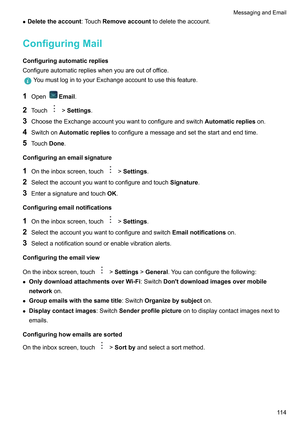 Messaging and Email

• Delete the account: Touch Remove account to delete the account.

Configuring Mail

Configuring automatic replies

Configure automatic replies when you are out of office.

You must log in to your Exchange account to use this feature.

1 Open Email.

2 Touch > Settings.

3 Choose the Exchange account you want to configure and switch Automatic replies on.

4 Switch on Automatic replies to configure a message and set the start and end time.

5 Touch Done.

Configuring an email signature

1 On the inbox screen, touch > Settings.

2 Select the account you want to configure and touch Signature.

3 Enter a signature and touch OK.

Configuring email notifications

1 On the inbox screen, touch > Settings.

2 Select the account you want to configure and switch Email notifications on.

3 Select a notification sound or enable vibration alerts.

Configuring the email view

On the inbox screen, touch > Settings > General. You can configure the following:

• Only download attachments over Wi-Fi: Switch Don't download images over mobile network on.

• Group emails with the same title: Switch Organize by subject on.

• Display contact images: Switch Sender profile picture on to display contact images next to emails.

Configuring how emails are sorted

On the inbox screen, touch > Sort by and select a sort method.

114